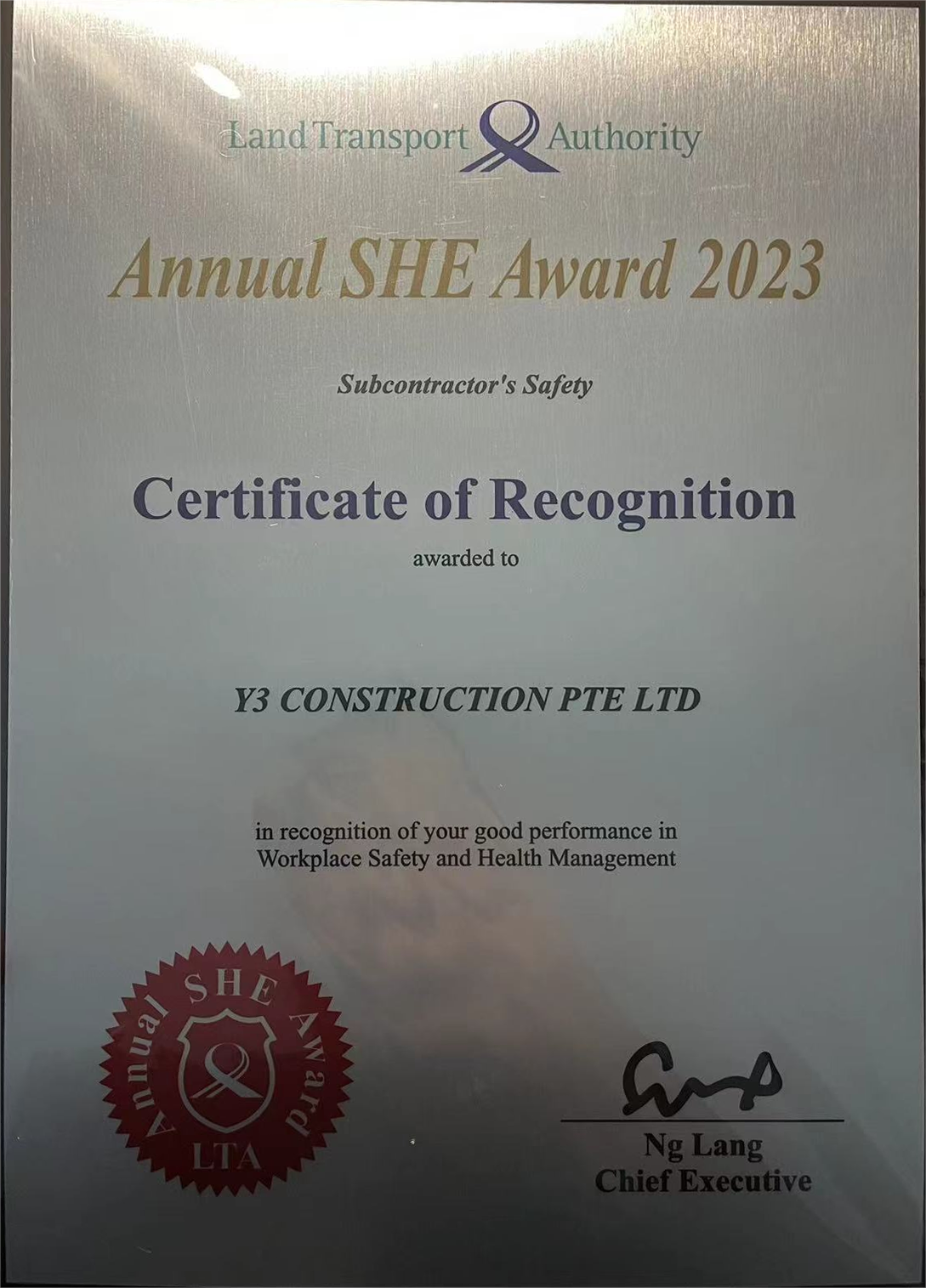 Land Transport Authority

Annual SHE Award 2023

Subcontractor's Safety

Certificate of Recognition

awarded to

Y3 CONSTRUCTION PTE LTD

in recognition of your good performance in Workplace Safety and Health Management

Annual SHE Award
LTA

Ng Lang
Chief Executive